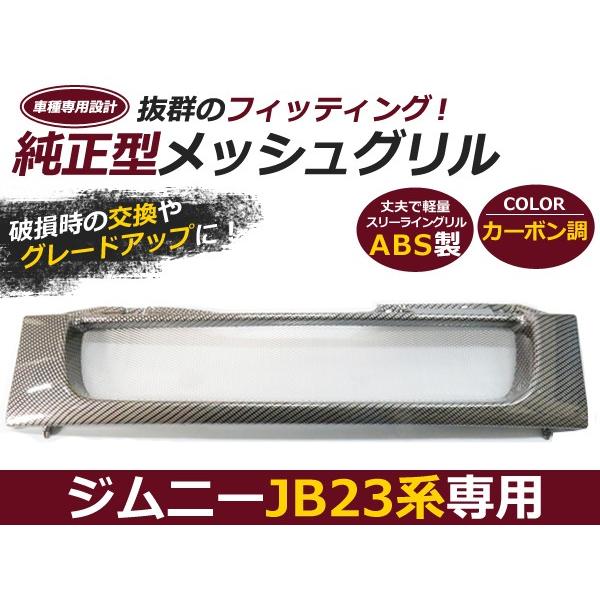 車種専用設計

抜群のフィッティング！

純正型メッシュグリル

破損時の交換やグレードアップに！

丈夫で軽量
スリーライングリル
ABS製

COLOR
カーボン調

ジムニーJB23系専用